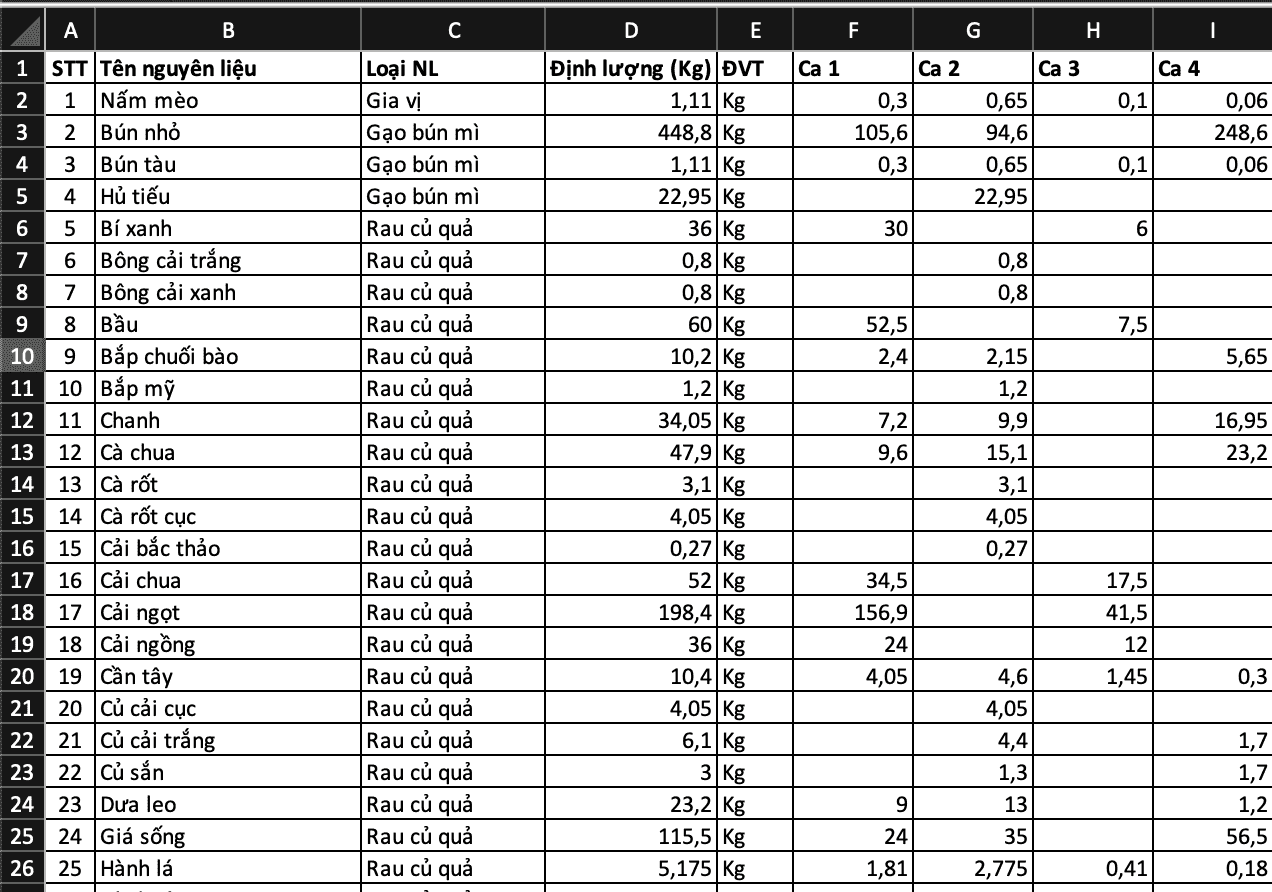 | | A | B | C | D | E | F | G | H | I |
|---|---|---|---|---|---|---|---|---|---|
| 1 | STT | Tên nguyên liệu | Loại NL | Định lượng (Kg) | ĐVT | Ca 1 | Ca 2 | Ca 3 | Ca 4 |
| 2 | 1 | Nấm mèo | Gia vị | 1,11 | Kg | 0,3 | 0,65 | 0,1 | 0,06 |
| 3 | 2 | Bún nhỏ | Gạo bún mì | 448,8 | Kg | 105,6 | 94,6 | | 248,6 |
| 4 | 3 | Bún tàu | Gạo bún mì | 1,11 | Kg | 0,3 | 0,65 | 0,1 | 0,06 |
| 5 | 4 | Hủ tiếu | Gạo bún mì | 22,95 | Kg | | 22,95 | | |
| 6 | 5 | Bí xanh | Rau củ quả | 36 | Kg | 30 | | 6 | |
| 7 | 6 | Bông cải trắng | Rau củ quả | 0,8 | Kg | | 0,8 | | |
| 8 | 7 | Bông cải xanh | Rau củ quả | 0,8 | Kg | | 0,8 | | |
| 9 | 8 | Bầu | Rau củ quả | 60 | Kg | 52,5 | | 7,5 | |
| 10 | 9 | Bắp chuối bào | Rau củ quả | 10,2 | Kg | 2,4 | 2,15 | | 5,65 |
| 11 | 10 | Bắp mỹ | Rau củ quả | 1,2 | Kg | | 1,2 | | |
| 12 | 11 | Chanh | Rau củ quả | 34,05 | Kg | 7,2 | 9,9 | | 16,95 |
| 13 | 12 | Cà chua | Rau củ quả | 47,9 | Kg | 9,6 | 15,1 | | 23,2 |
| 14 | 13 | Cà rốt | Rau củ quả | 3,1 | Kg | | 3,1 | | |
| 15 | 14 | Cà rốt cục | Rau củ quả | 4,05 | Kg | | 4,05 | | |
| 16 | 15 | Cải bắc thảo | Rau củ quả | 0,27 | Kg | | 0,27 | | |
| 17 | 16 | Cải chua | Rau củ quả | 52 | Kg | 34,5 | | 17,5 | |
| 18 | 17 | Cải ngọt | Rau củ quả | 198,4 | Kg | 156,9 | | 41,5 | |
| 19 | 18 | Cải ngồng | Rau củ quả | 36 | Kg | 24 | | 12 | |
| 20 | 19 | Cần tây | Rau củ quả | 10,4 | Kg | 4,05 | 4,6 | 1,45 | 0,3 |
| 21 | 20 | Củ cải cục | Rau củ quả | 4,05 | Kg | | 4,05 | | |
| 22 | 21 | Củ cải trắng | Rau củ quả | 6,1 | Kg | | 4,4 | | 1,7 |
| 23 | 22 | Củ sắn | Rau củ quả | 3 | Kg | | 1,3 | | 1,7 |
| 24 | 23 | Dưa leo | Rau củ quả | 23,2 | Kg | 9 | 13 | | 1,2 |
| 25 | 24 | Giá sống | Rau củ quả | 115,5 | Kg | 24 | 35 | | 56,5 |
| 26 | 25 | Hành lá | Rau củ quả | 5,175 | Kg | 1,81 | 2,775 | 0,41 | 0,18 |